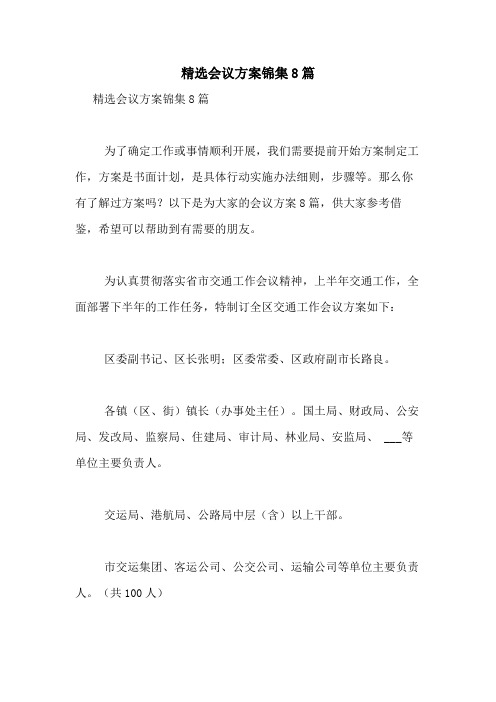 精选会议方案锦集8篇

精选会议方案锦集8篇

为了确定工作或事情顺利开展，我们需要提前开始方案制定工作，方案是书面计划，是具体行动实施办法细则，步骤等。那么你有了解过方案吗？以下是为大家的会议方案8篇，供大家参考借鉴，希望可以帮助到有需要的朋友。

为认真贯彻落实省市交通工作会议精神，上半年交通工作，全面部署下半年的工作任务，特制订全区交通工作会议方案如下：

区委副书记、区长张明；区委常委、区政府副市长路良。

各镇（区、街）镇长（办事处主任）。国土局、财政局、公安局、发改局、监察局、住建局、审计局、林业局、安监局、 ___等单位主要负责人。

交运局、港航局、公路局中层（含）以上干部。

市交运集团、客运公司、公交公司、运输公司等单位主要负责人。（共100人）